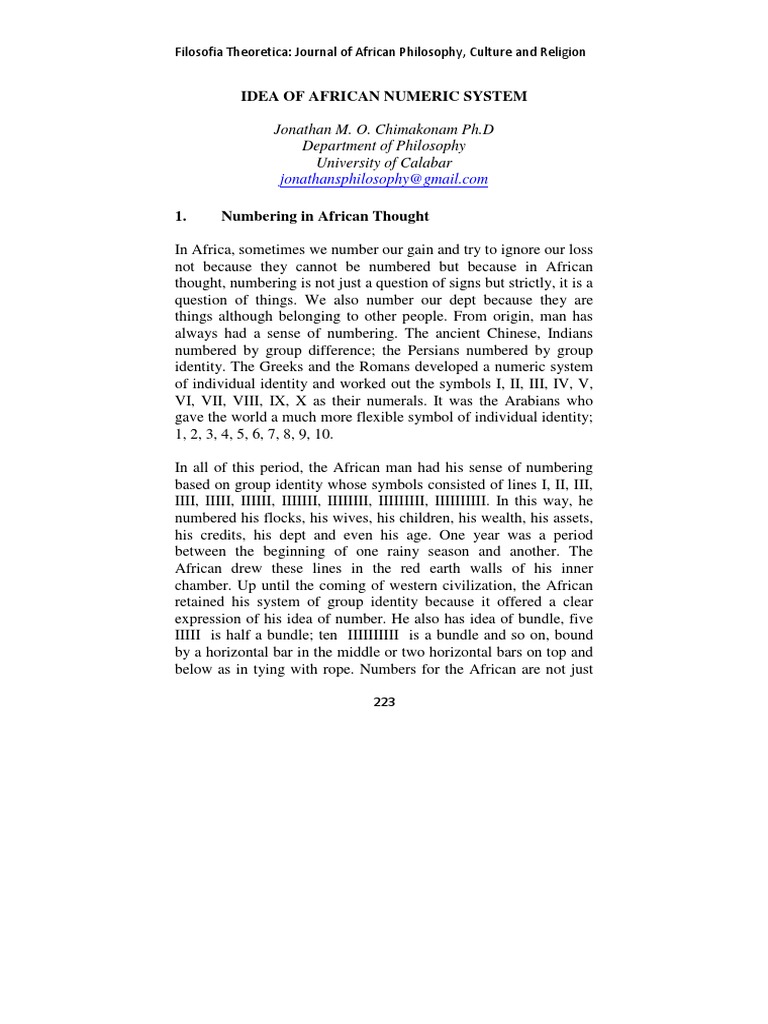 Filosofia Theoretica: Journal of African Philosophy, Culture and Religion

IDEA OF AFRICAN NUMERIC SYSTEM

Jonathan M. O. Chimakonam Ph.D
Department of Philosophy
University of Calabar
jonathansphilosophy@gmail.com

1. Numbering in African Thought

In Africa, sometimes we number our gain and try to ignore our loss not because they cannot be numbered but because in African thought, numbering is not just a question of signs but strictly, it is a question of things. We also number our dept because they are things although belonging to other people. From origin, man has always had a sense of numbering. The ancient Chinese, Indians numbered by group difference; the Persians numbered by group identity. The Greeks and the Romans developed a numeric system of individual identity and worked out the symbols I, II, III, IV, V, VI, VII, VIII, IX, X as their numerals. It was the Arabians who gave the world a much more flexible symbol of individual identity; 1, 2, 3, 4, 5, 6, 7, 8, 9, 10.

In all of this period, the African man had his sense of numbering based on group identity whose symbols consisted of lines I, II, III, IIII, IIIII, IIIIII, IIIIIII, IIIIIIII, IIIIIIIII, IIIIIIIIII. In this way, he numbered his flocks, his wives, his children, his wealth, his assets, his credits, his dept and even his age. One year was a period between the beginning of one rainy season and another. The African drew these lines in the red earth walls of his inner chamber. Up until the coming of western civilization, the African retained his system of group identity because it offered a clear expression of his idea of number. He also has idea of bundle, five IIIII is half a bundle; ten IIIIIIIIII is a bundle and so on, bound by a horizontal bar in the middle or two horizontal bars on top and below as in tying with rope. Numbers for the African are not just

223